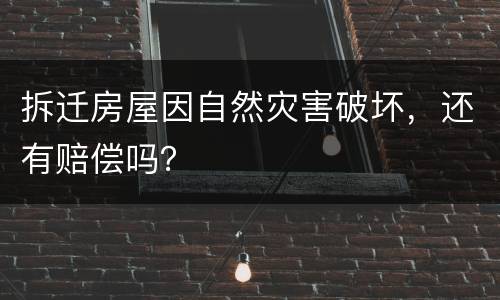 拆迁房屋因自然灾害破坏，还有赔偿吗？